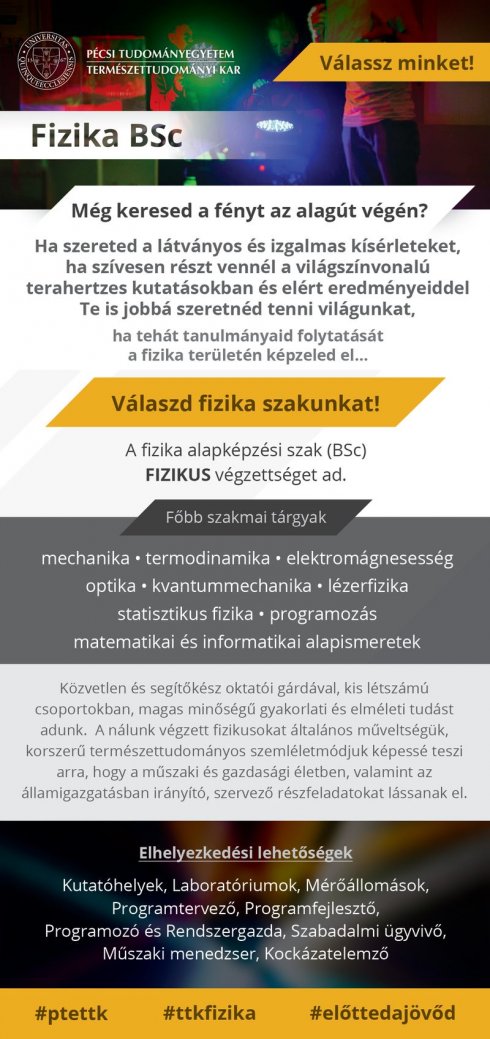 UNIVERSITAS QUINQUEECCLESIENSIS

PÉCSI TUDOMÁNYEGYETEM
TERMÉSZETTUDOMÁNYI KAR

Válassz minket!

Fizika BSc

Még keresed a fényt az alagút végén?

Ha szereted a látványos és izgalmas kísérleteket, ha szívesen részt vennél a világszínvonalú terahertzes kutatásokban és elért eredményeiddel Te is jobbá szeretnéd tenni világunkat,

ha tehát tanulmányaid folytatását a fizika területén képzeled el...

Válaszd fizika szakunkat!

A fizika alapképzési szak (BSc) FIZIKUS végzettséget ad.

Főbb szakmai tárgyak

mechanika • termodinamika • elektromágnesesség
optika • kvantummechanika • lézerfizika
statisztikus fizika • programozás
matematikai és informatikai alapismeretek

Közvetlen és segítőkész oktatói gárdával, kis létszámú csoportokban, magas minőségű gyakorlati és elméleti tudást adunk. A nálunk végzett fizikusokat általános műveltségük, korszerű természettudományos szemléletmódjuk képessé teszi arra, hogy a műszaki és gazdasági életben, valamint az államigazgatásban irányító, szervező részfeladatokat lássanak el.

Elhelyezkedési lehetőségek

Kutatóhelyek, Laboratóriumok, Mérőállomások, Programtervező, Programfejlesztő, Programozó és Rendszergazda, Szabadalmi ügyvivő, Műszaki menedzser, Kockázatelemző

#ptettk #ttkfizika #előttedajövőd